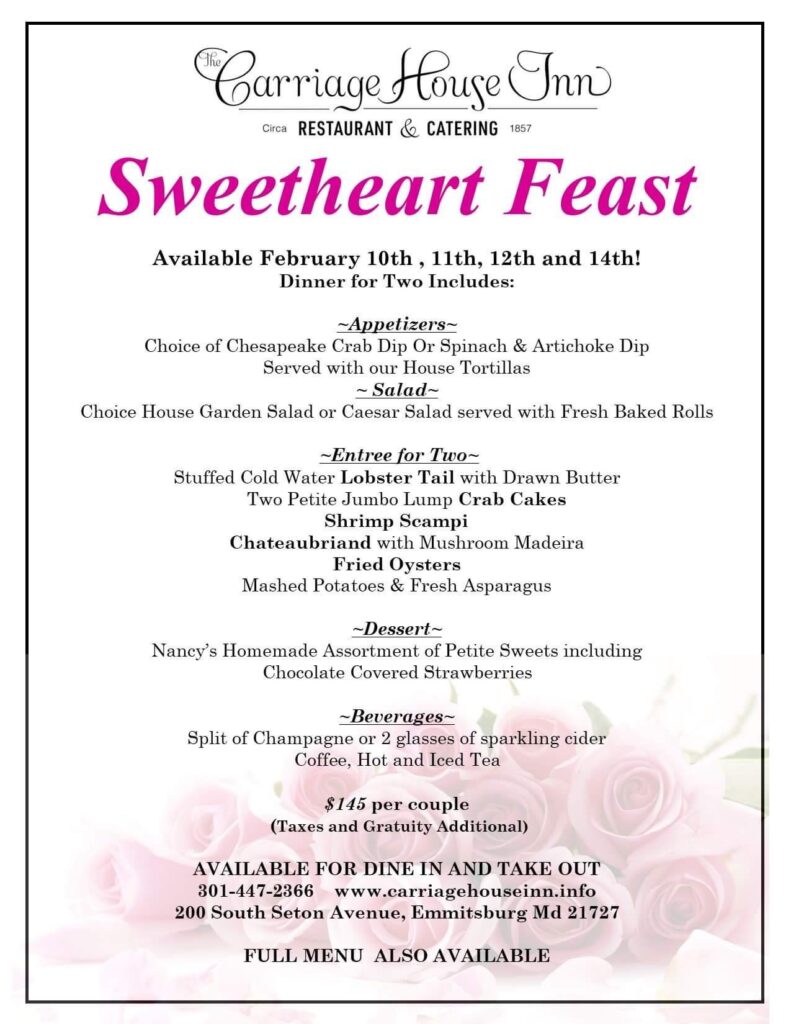 The Carriage House Inn

Circa RESTAURANT & CATERING 1857

Sweetheart Feast

Available February 10th , 11th, 12th and 14th!
Dinner for Two Includes:

~Appetizers~
Choice of Chesapeake Crab Dip Or Spinach & Artichoke Dip
Served with our House Tortillas
~ Salad~
Choice House Garden Salad or Caesar Salad served with Fresh Baked Rolls

~Entree for Two~
Stuffed Cold Water Lobster Tail with Drawn Butter
Two Petite Jumbo Lump Crab Cakes
Shrimp Scampi
Chateaubriand with Mushroom Madeira
Fried Oysters
Mashed Potatoes & Fresh Asparagus

~Dessert~
Nancy's Homemade Assortment of Petite Sweets including
Chocolate Covered Strawberries

~Beverages~
Split of Champagne or 2 glasses of sparkling cider
Coffee, Hot and Iced Tea

$145 per couple
(Taxes and Gratuity Additional)

AVAILABLE FOR DINE IN AND TAKE OUT
301-447-2366 www.carriagehouseinn.info
200 South Seton Avenue, Emmitsburg Md 21727

FULL MENU ALSO AVAILABLE